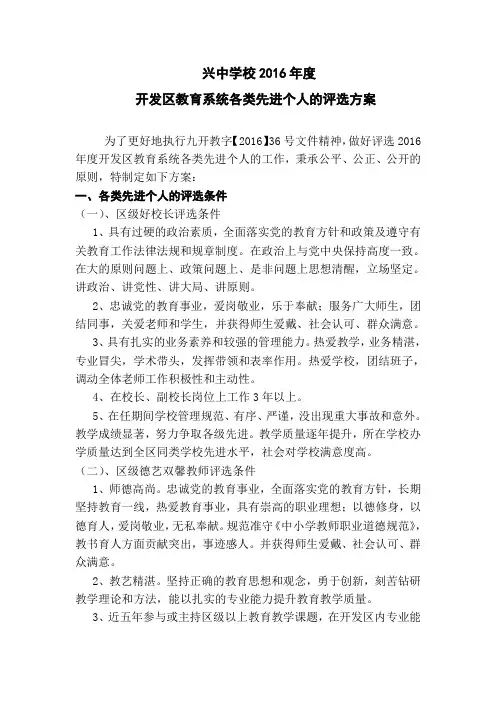 兴中学校 2016 年度

开发区教育系统各类先进个人的评选方案

为了更好地执行九开教字【2016】36 号文件精神，做好评选 2016 年度开发区教育系统各类先进个人的工作，秉承公平、公正、公开的原则，特制定如下方案：

一、各类先进个人的评选条件

（一）、区级好校长评选条件

1、具有过硬的政治素质，全面落实党的教育方针和政策及遵守有关教育工作法律法规和规章制度。在政治上与党中央保持高度一致。在大的原则问题上、政策问题上、是非问题上思想清醒，立场坚定。讲政治、讲党性、讲大局、讲原则。

2、忠诚党的教育事业，爱岗敬业，乐于奉献；服务广大师生，团结同事，关爱老师和学生，并获得师生爱戴、社会认可、群众满意。

3、具有扎实的业务素养和较强的管理能力。热爱教学，业务精湛，专业冒尖，学术带头，发挥带领和表率作用。热爱学校，团结班子，调动全体老师工作积极性和主动性。

4、在校长、副校长岗位上工作 3 年以上。

5、在任期间学校管理规范、有序、严谨，没出现重大事故和意外。教学成绩显著，努力争取各级先进。教学质量逐年提升，所在学校办学质量达到全区同类学校先进水平，社会对学校满意度高。

（二）、区级德艺双馨教师评选条件

1、师德高尚。忠诚党的教育事业，全面落实党的教育方针，长期坚持教育一线，热爱教育事业，具有崇高的职业理想；以德修身，以德育人，爱岗敬业，无私奉献。规范准守《中小学教师职业道德规范》，教书育人方面贡献突出，事迹感人。并获得师生爱戴、社会认可、群众满意。

2、教艺精湛。坚持正确的教育思想和观念，勇于创新，刻苦钻研教学理论和方法，能以扎实的专业能力提升教育教学质量。

3、近五年参与或主持区级以上教育教学课题，在开发区内专业能